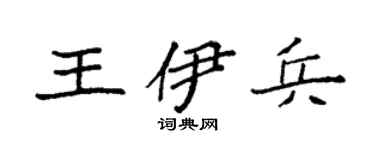 王伊兵

词典网